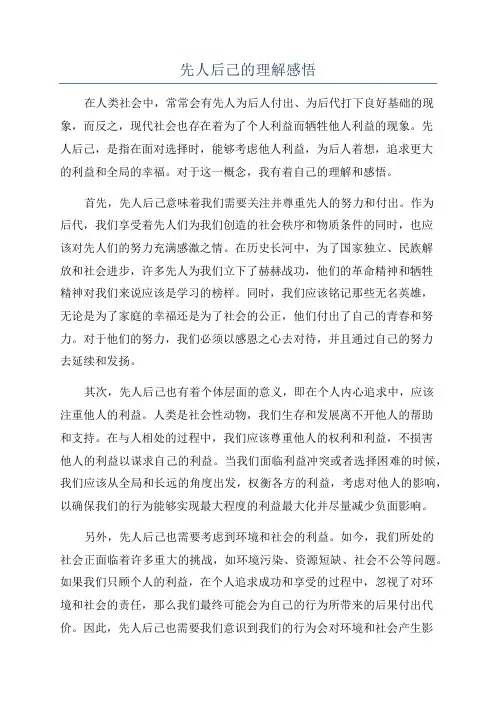 先人后己的理解感悟

在人类社会中，常常会有先人为后人付出、为后代打下良好基础的现象，而反之，现代社会也存在着为了个人利益而牺牲他人利益的现象。先人后己，是指在面对选择时，能够考虑他人利益，为后人着想，追求更大的利益和全局的幸福。对于这一概念，我有着自己的理解和感悟。

首先，先人后己意味着我们需要关注并尊重先人的努力和付出。作为后代，我们享受着先人们为我们创造的社会秩序和物质条件的同时，也应该对先人们的努力充满感激之情。在历史长河中，为了国家独立、民族解放和社会进步，许多先人为我们立下了赫赫战功，他们的革命精神和牺牲精神对我们来说应该是学习的榜样。同时，我们应该铭记那些无名英雄，无论是为了家庭的幸福还是为了社会的公正，他们付出了自己的青春和努力。对于他们的努力，我们必须以感恩之心去对待，并且通过自己的努力去延续和发扬。

其次，先人后己也有着个体层面的意义，即在个人内心追求中，应该注重他人的利益。人类是社会性动物，我们生存和发展离不开他人的帮助和支持。在与人相处的过程中，我们应该尊重他人的权利和利益，不损害他人的利益以谋求自己的利益。当我们面临利益冲突或者选择困难的时候，我们应该从全局和长远的角度出发，权衡各方的利益，考虑对他人的影响，以确保我们的行为能够实现最大程度的利益最大化并尽量减少负面影响。

另外，先人后己也需要考虑到环境和社会的利益。如今，我们所处的社会正面临着许多重大的挑战，如环境污染、资源短缺、社会不公等问题。如果我们只顾个人的利益，在个人追求成功和享受的过程中，忽视了对环境和社会的责任，那么我们最终可能会为自己的行为所带来的后果付出代价。因此，先人后己也需要我们意识到我们的行为会对环境和社会产生影